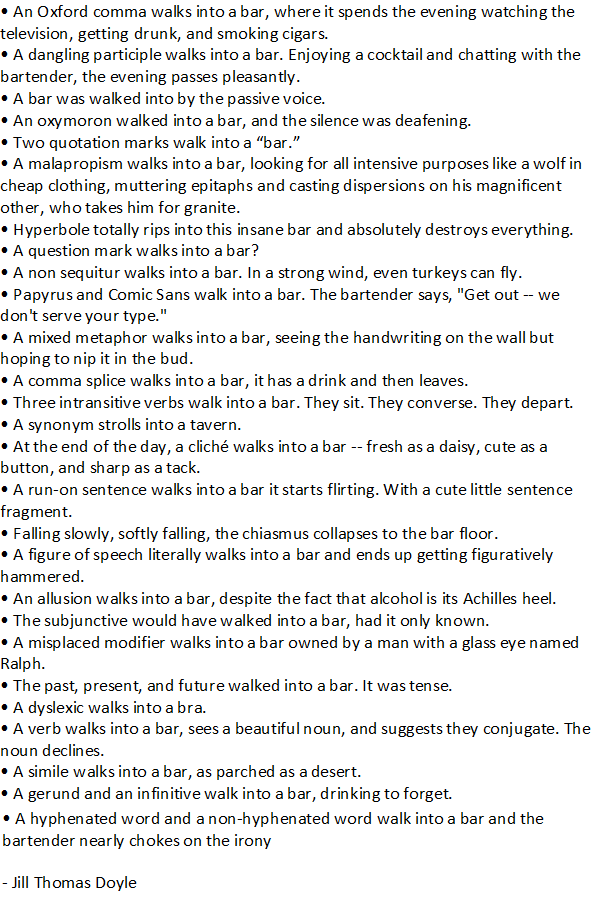 • An Oxford comma walks into a bar, where it spends the evening watching the television, getting drunk, and smoking cigars.
• A dangling participle walks into a bar. Enjoying a cocktail and chatting with the bartender, the evening passes pleasantly.
• A bar was walked into by the passive voice.
• An oxymoron walked into a bar, and the silence was deafening.
• Two quotation marks walk into a “bar.”
• A malapropism walks into a bar, looking for all intensive purposes like a wolf in cheap clothing, muttering epitaphs and casting dispersions on his magnificent other, who takes him for granite.
• Hyperbole totally rips into this insane bar and absolutely destroys everything.
• A question mark walks into a bar?
• A non sequitur walks into a bar. In a strong wind, even turkeys can fly.
• Papyrus and Comic Sans walk into a bar. The bartender says, "Get out -- we don't serve your type."
• A mixed metaphor walks into a bar, seeing the handwriting on the wall but hoping to nip it in the bud.
• A comma splice walks into a bar, it has a drink and then leaves.
• Three intransitive verbs walk into a bar. They sit. They converse. They depart.
• A synonym strolls into a tavern.
• At the end of the day, a cliché walks into a bar -- fresh as a daisy, cute as a button, and sharp as a tack.
• A run-on sentence walks into a bar it starts flirting. With a cute little sentence fragment.
• Falling slowly, softly falling, the chiasmus collapses to the bar floor.
• A figure of speech literally walks into a bar and ends up getting figuratively hammered.
• An allusion walks into a bar, despite the fact that alcohol is its Achilles heel.
• The subjunctive would have walked into a bar, had it only known.
• A misplaced modifier walks into a bar owned by a man with a glass eye named Ralph.
• The past, present, and future walked into a bar. It was tense.
• A dyslexic walks into a bra.
• A verb walks into a bar, sees a beautiful noun, and suggests they conjugate. The noun declines.
• A simile walks into a bar, as parched as a desert.
• A gerund and an infinitive walk into a bar, drinking to forget.
• A hyphenated word and a non-hyphenated word walk into a bar and the bartender nearly chokes on the irony

- Jill Thomas Doyle